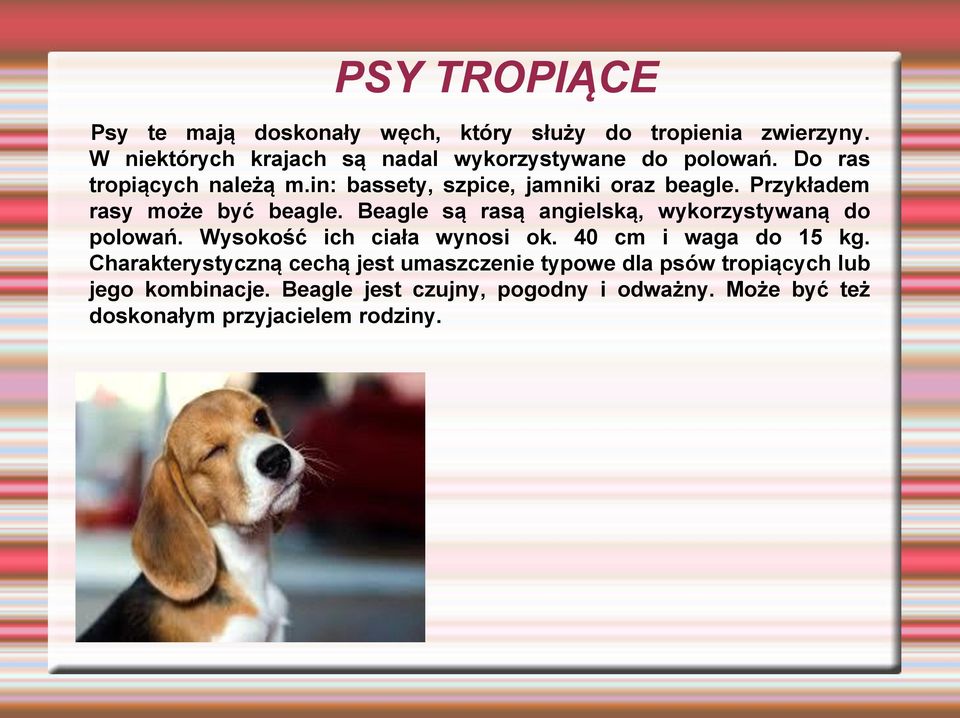 PSY TROPIĄCE

Psy te mają doskonały węch, który służy do tropienia zwierzyny. W niektórych krajach są nadal wykorzystywane do polowań. Do ras tropiących należą m.in: bassety, szpice, jamniki oraz beagle. Przykładem rasy może być beagle. Beagle są rasą angielską, wykorzystywaną do polowań. Wysokość ich ciała wynosi ok. 40 cm i waga do 15 kg. Charakterystyczną cechą jest umaszczenie typowe dla psów tropiących lub jego kombinacje. Beagle jest czujny, pogodny i odważny. Może być też doskonałym przyjacielem rodziny.